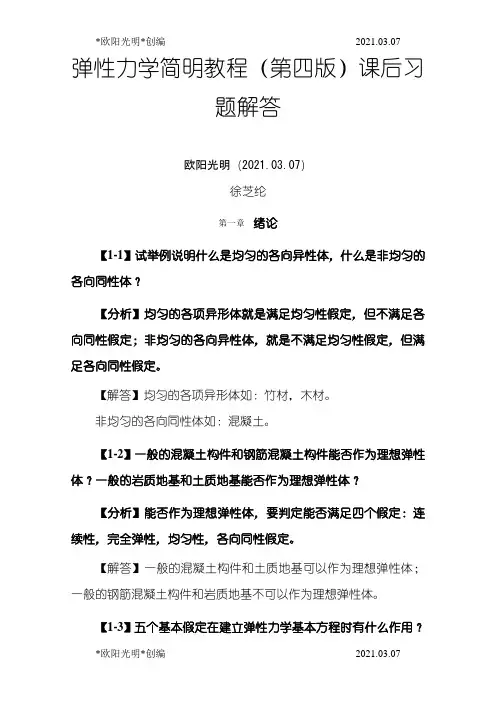 *欧阳光明*创编 2021.03.07

弹性力学简明教程（第四版）课后习题解答

欧阳光明（2021.03.07）

徐芝纶

第一章 绪论

【1-1】试举例说明什么是均匀的各向异性体，什么是非均匀的各向同性体？

【分析】均匀的各项异形体就是满足均匀性假定，但不满足各向同性假定；非均匀的各向异性体，就是不满足均匀性假定，但满足各向同性假定。

【解答】均匀的各项异形体如：竹材，木材。

非均匀的各向同性体如：混凝土。

【1-2】一般的混凝土构件和钢筋混凝土构件能否作为理想弹性体？一般的岩质地基和土质地基能否作为理想弹性体？

【分析】能否作为理想弹性体，要判定能否满足四个假定：连续性，完全弹性，均匀性，各向同性假定。

【解答】一般的混凝土构件和土质地基可以作为理想弹性体；一般的钢筋混凝土构件和岩质地基不可以作为理想弹性体。

【1-3】五个基本假定在建立弹性力学基本方程时有什么作用？

*欧阳光明*创编 2021.03.07